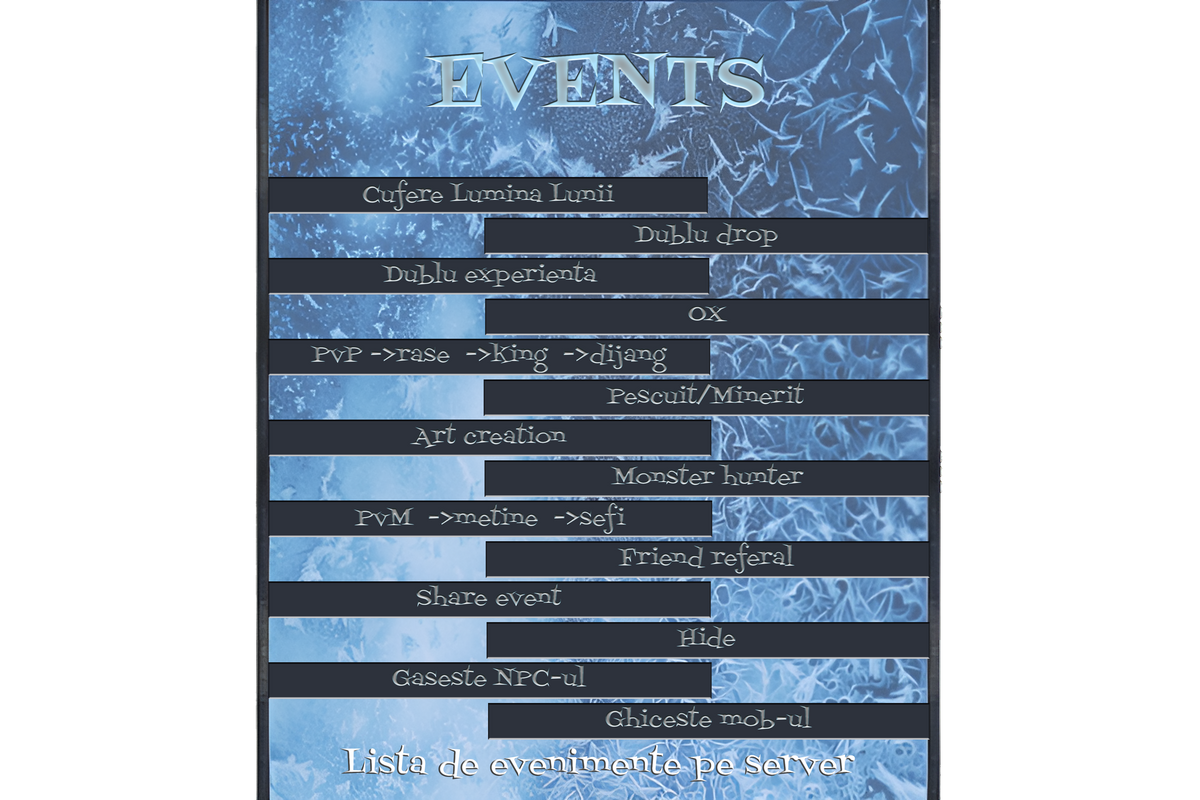 EVENTS

Cufere Lumina Lunii

Dublu drop

Dublu experienta

OX

PvP ->rase ->King ->dijang

Pescuit/Minerit

Art creation

Monster hunter

PvM ->metine ->sefi

Friend referal

Share event

Hide

Gaseste NPC-ul

Ghiceste mob-ul

Lista de evenimente pe server